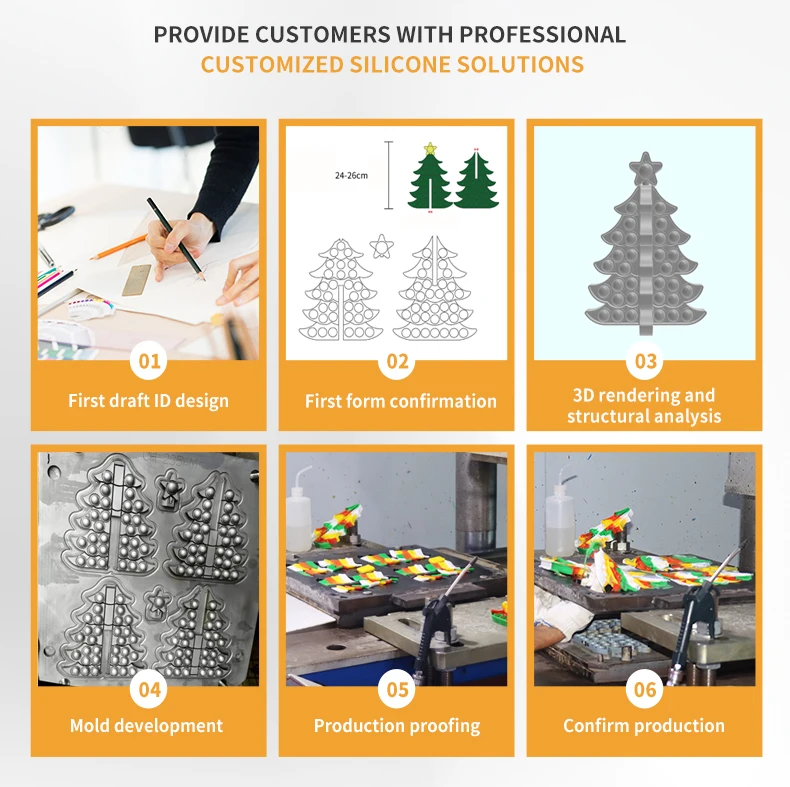 PROVIDE CUSTOMERS WITH PROFESSIONAL
CUSTOMIZED SILICONE SOLUTIONS

01
First draft ID design

24-26cm
02
First form confirmation

03
3D rendering and structural analysis

04
Mold development

05
Production proofing

06
Confirm production